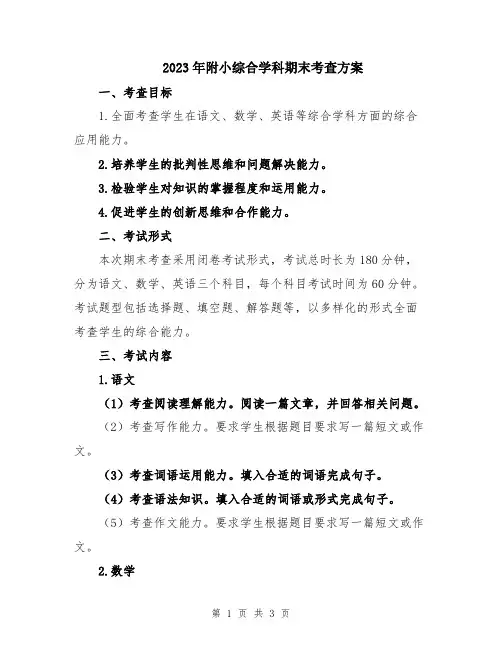 2023年附小综合学科期末考查方案

一、考查目标

1.全面考查学生在语文、数学、英语等综合学科方面的综合应用能力。

2.培养学生的批判性思维和问题解决能力。

3.检验学生对知识的掌握程度和运用能力。

4.促进学生的创新思维和合作能力。

二、考试形式

本次期末考查采用闭卷考试形式，考试总时长为180分钟，分为语文、数学、英语三个科目，每个科目考试时间为60分钟。考试题型包括选择题、填空题、解答题等，以多样化的形式全面考查学生的综合能力。

三、考试内容

1.语文

（1）考查阅读理解能力。阅读一篇文章，并回答相关问题。

（2）考查写作能力。要求学生根据题目要求写一篇短文或作文。

（3）考查词语运用能力。填入合适的词语完成句子。

（4）考查语法知识。填入合适的词语或形式完成句子。

（5）考查作文能力。要求学生根据题目要求写一篇短文或作文。

2.数学

第 1 页 共 3 页